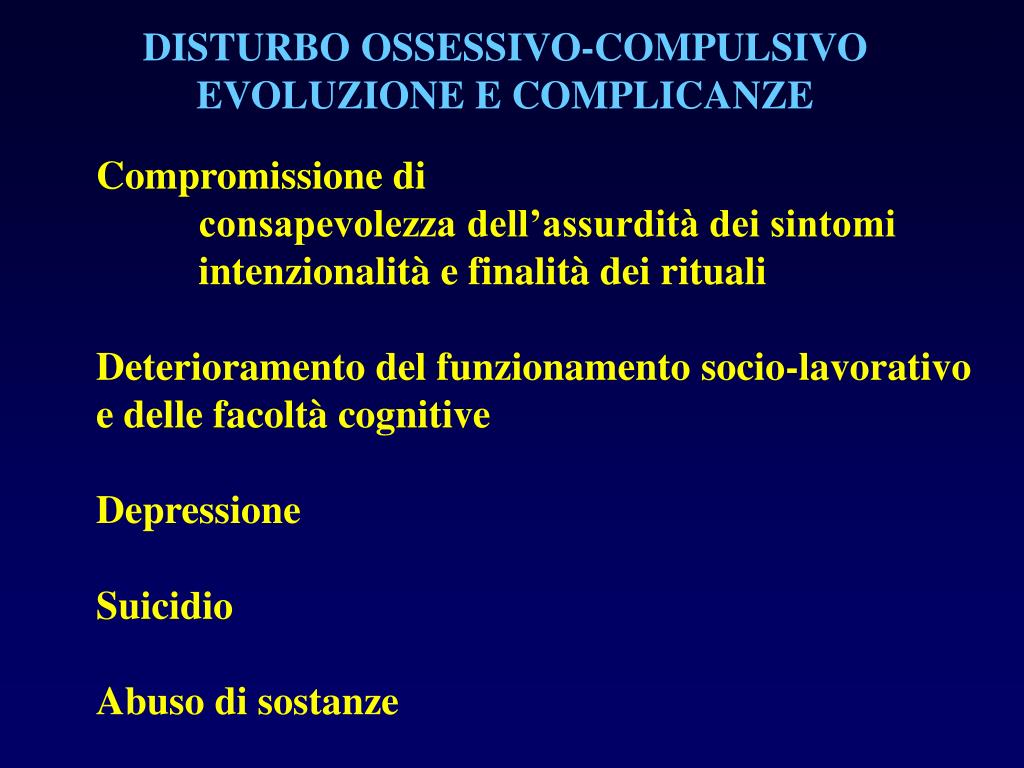 DISTURBO OSSESSIVO-COMPULSIVO
EVOLUZIONE E COMPLICANZE

Compromissione di
consapevolezza dell’assurdità dei sintomi
intenzionalità e finalità dei rituali

Deterioramento del funzionamento socio-lavorativo e delle facoltà cognitive

Depressione

Suicidio

Abuso di sostanze